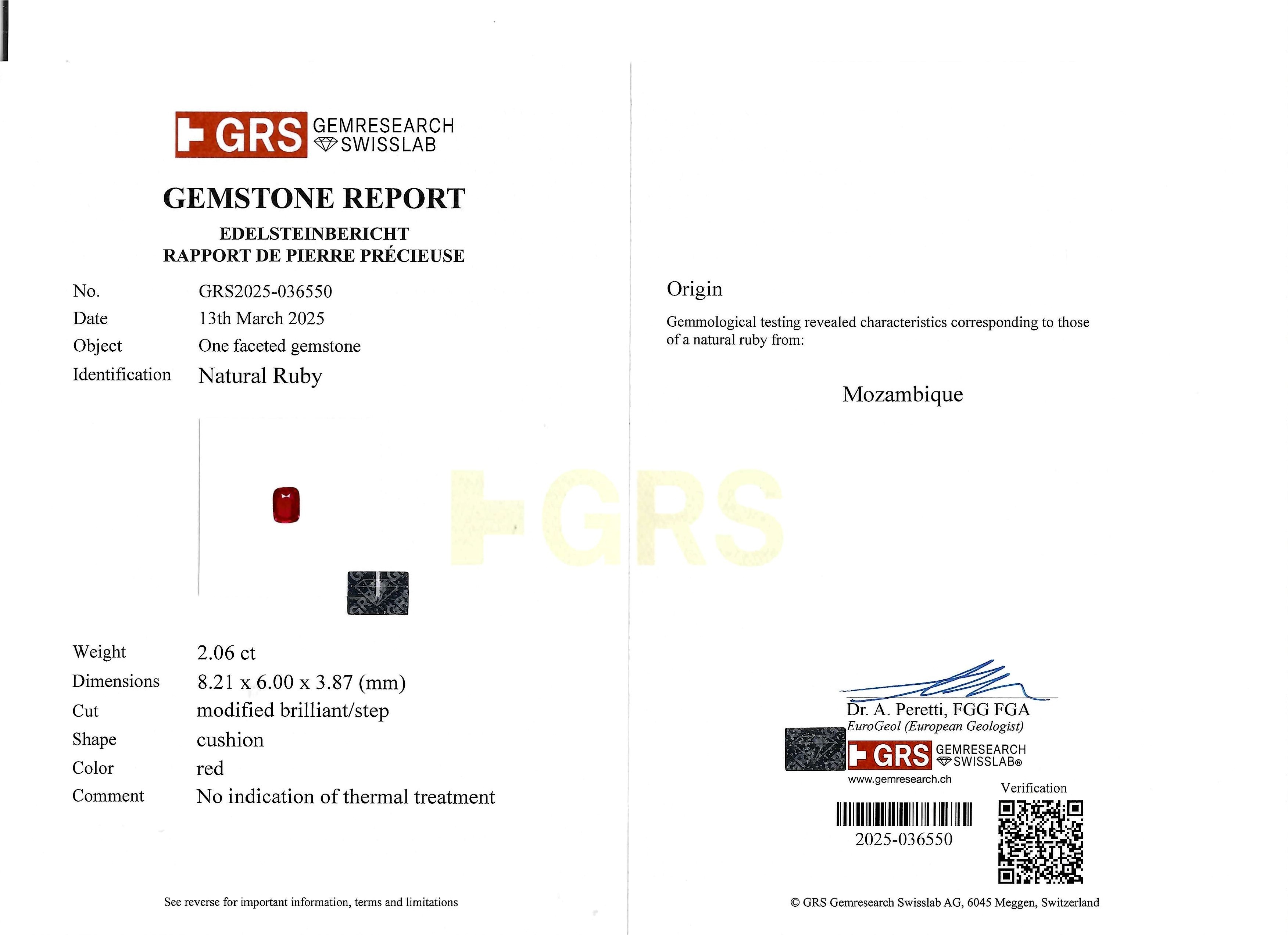 GRS GEMRESEARCH SWISSLAB

GEMSTONE REPORT

EDELSTEINBERICHT
RAPPORT DE PIERRE PRÉCIEUSE

| | |
|---|---|
| No. | GRS2025-036550 |
| Date | 13th March 2025 |
| Object | One faceted gemstone |
| Identification | Natural Ruby |

GRS

| | |
|---|---|
| Weight | 2.06 ct |
| Dimensions | 8.21 x 6.00 x 3.87 (mm) |
| Cut | modified brilliant/step |
| Shape | cushion |
| Color | red |
| Comment | No indication of thermal treatment |

See reverse for important information, terms and limitations

Origin

Gemmological testing revealed characteristics corresponding to those of a natural ruby from:

Mozambique

Dr. A. Peretti, FGG FGA
EuroGeol (European Geologist)

GRS GEMRESEARCH SWISSLAB®
www.gemresearch.ch

Verification

2025-036550

© GRS Gemresearch Swisslab AG, 6045 Meggen, Switzerland